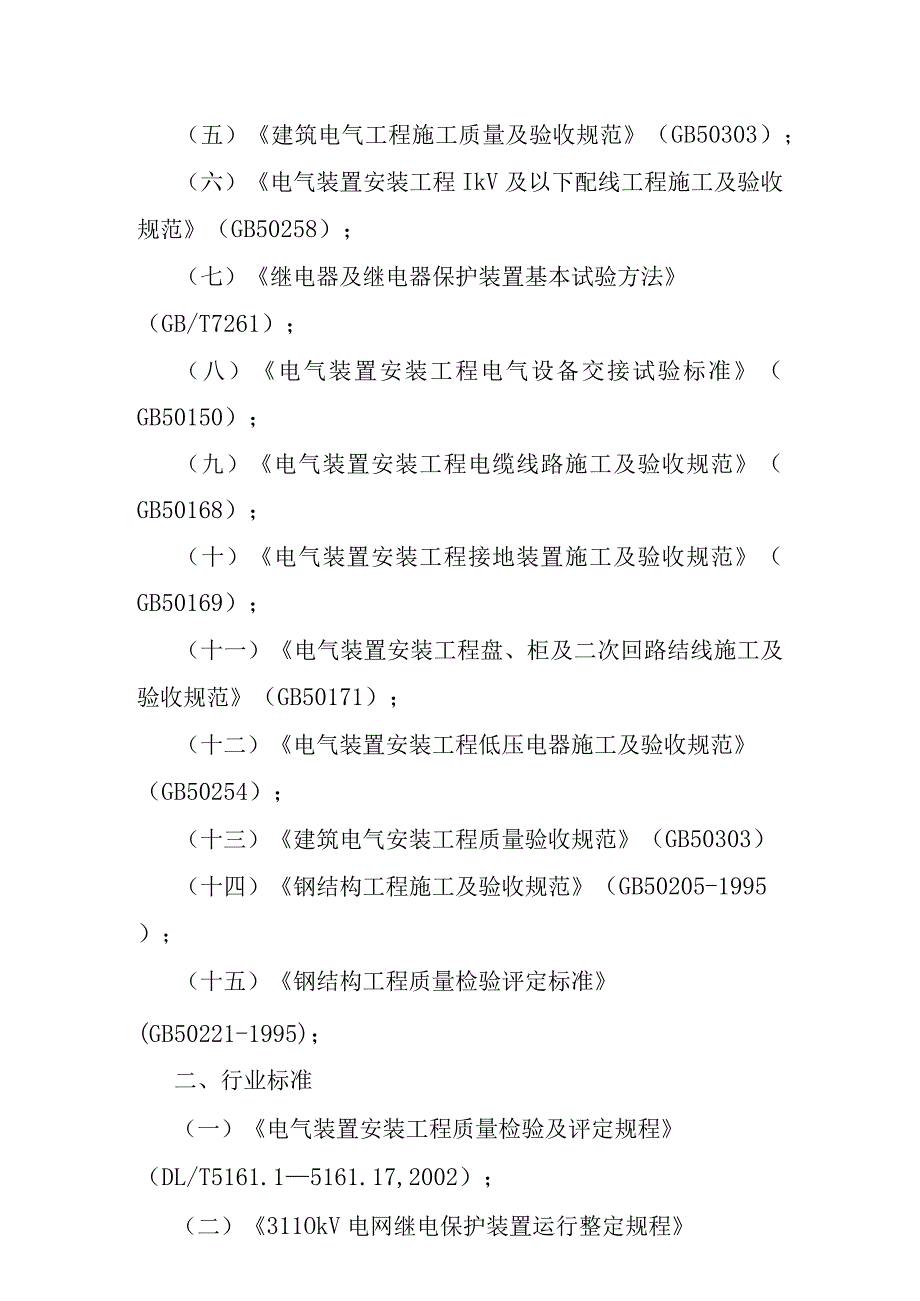 （五）《建筑电气工程施工质量及验收规范》（GB50303）；

（六）《电气装置安装工程 IkV 及以下配线工程施工及验收规范》（GB50258）；

（七）《继电器及继电器保护装置基本试验方法》（GB/T7261）；

（八）《电气装置安装工程电气设备交接试验标准》（GB50150）；

（九）《电气装置安装工程电缆线路施工及验收规范》（GB50168）；

（十）《电气装置安装工程接地装置施工及验收规范》（GB50169）；

（十一）《电气装置安装工程盘、柜及二次回路结线施工及验收规范》（GB50171）；

（十二）《电气装置安装工程低压电器施工及验收规范》（GB50254）；

（十三）《建筑电气安装工程质量验收规范》（GB50303）

（十四）《钢结构工程施工及验收规范》（GB50205-1995）；

（十五）《钢结构工程质量检验评定标准》(GB50221-1995);

二、行业标准

（一）《电气装置安装工程质量检验及评定规程》（DL/T5161.1—5161.17,2002）；

（二）《3110kV 电网继电保护装置运行整定规程》